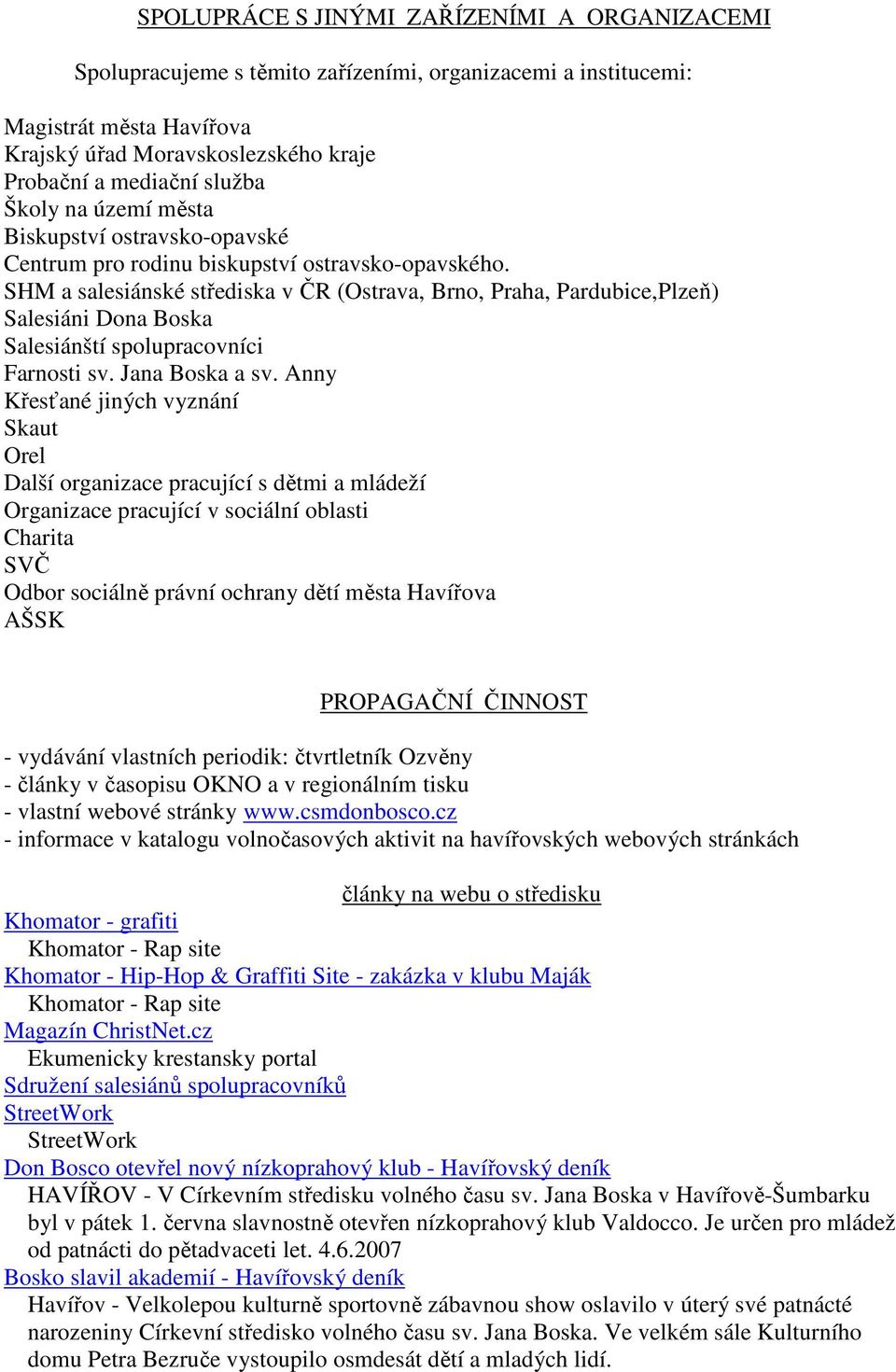 SPOLUPRÁCE S JINÝMI ZAŘÍZENÍMI A ORGANIZACEMI

Spolupracujeme s těmito zařízeními, organizacemi a institucemi:

Magistrát města Havířova
Krajský úřad Moravskoslezského kraje
Probační a mediační služba
Školy na území města
Biskupství ostravsko-opavské
Centrum pro rodinu biskupství ostravsko-opavského.
SHM a salesiánské střediska v ČR (Ostrava, Brno, Praha, Pardubice,Plzeň)
Salesiáni Dona Boska
Salesiánští spolupracovníci
Farnosti sv. Jana Boska a sv. Anny
Křesťané jiných vyznání
Skaut
Orel
Další organizace pracující s dětmi a mládeží
Organizace pracující v sociální oblasti
Charita
SVČ
Odbor sociálně právní ochrany dětí města Havířova
AŠSK

PROPAGAČNÍ ČINNOST

- vydávání vlastních periodik: čtvrtletník Ozvěny
- články v časopisu OKNO a v regionálním tisku
- vlastní webové stránky www.csmdonbosco.cz
- informace v katalogu volnočasových aktivit na havířovských webových stránkách

články na webu o středisku

Khomator - grafiti
Khomator - Rap site
Khomator - Hip-Hop & Graffiti Site - zakázka v klubu Maják
Khomator - Rap site
Magazín ChristNet.cz
Ekumenicky krestansky portal
Sdružení salesiánů spolupracovníků
StreetWork
StreetWork
Don Bosco otevřel nový nízkoprahový klub - Havířovský deník
HAVÍŘOV - V Církevním středisku volného času sv. Jana Boska v Havířově-Šumbarku byl v pátek 1. června slavnostně otevřen nízkoprahový klub Valdocco. Je určen pro mládež od patnácti do pětadvaceti let. 4.6.2007
Bosko slavil akademií - Havířovský deník
Havířov - Velkolepou kulturně sportovně zábavnou show oslavilo v úterý své patnácté narozeniny Církevní středisko volného času sv. Jana Boska. Ve velkém sále Kulturního domu Petra Bezruče vystoupilo osmdesát dětí a mladých lidí.